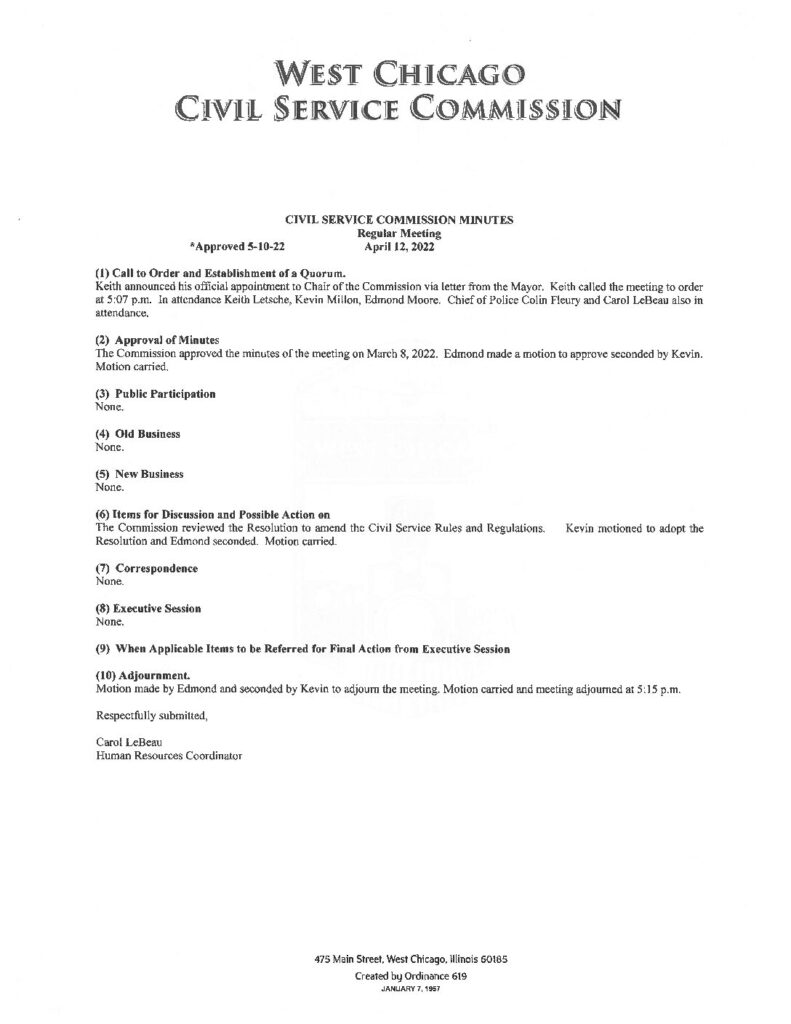 WEST CHICAGO
CIVIL SERVICE COMMISSION

CIVIL SERVICE COMMISSION MINUTES
Regular Meeting
*Approved 5-10-22 April 12, 2022

(1) Call to Order and Establishment of a Quorum.
Keith announced his official appointment to Chair of the Commission via letter from the Mayor. Keith called the meeting to order at 5:07 p.m. In attendance Keith Letsche, Kevin Millon, Edmond Moore. Chief of Police Colin Fleury and Carol LeBeau also in attendance.

(2) Approval of Minutes
The Commission approved the minutes of the meeting on March 8, 2022. Edmond made a motion to approve seconded by Kevin. Motion carried.

(3) Public Participation
None.

(4) Old Business
None.

(5) New Business
None.

(6) Items for Discussion and Possible Action on
The Commission reviewed the Resolution to amend the Civil Service Rules and Regulations. Kevin motioned to adopt the Resolution and Edmond seconded. Motion carried.

(7) Correspondence
None.

(8) Executive Session
None.

(9) When Applicable Items to be Referred for Final Action from Executive Session

(10) Adjournment.
Motion made by Edmond and seconded by Kevin to adjourn the meeting. Motion carried and meeting adjourned at 5:15 p.m.

Respectfully submitted,

Carol LeBeau
Human Resources Coordinator

475 Main Street, West Chicago, Illinois 60185
Created by Ordinance 619
JANUARY 7, 1957